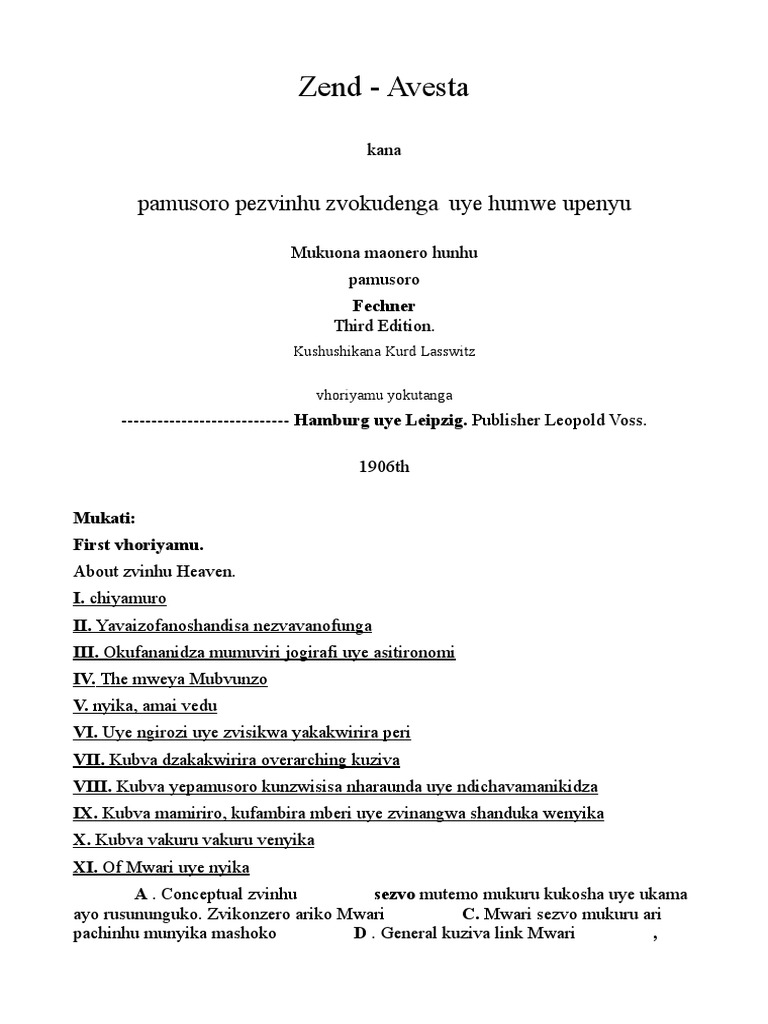 Zend - Avesta

kana

pamusoro pezvinhu zvokudenga uye humwe upenyu

Mukuona maonero hunhu

pamusoro

Fechner
Third Edition.

Kushushikana Kurd Lasswitz

vhoriyamu yokutanga

---------------------------- Hamburg uye Leipzig. Publisher Leopold Voss.

1906th

Mukati:

First vhoriyamu.

About zvinhu Heaven.

I. chiyamuro

II. Yavaizofanoshandisa nezvavanofunga

III. Okufananidza mumuviri jogirafi uye asitironomi

IV. The mweya Mubvunzo

V. nyika, amai vedu

VI. Uye ngirozi uye zvisikwa yakakwirira peri

VII. Kubva dzakakwirira overarching kuziva

VIII. Kubva yepamusoro kunzwisisa nharaunda uye ndichavamanikidza

IX. Kubva mamiriro, kufambira mberi uye zvinangwa shanduka wenyika

X. Kubva vakuru vakuru venyika

XI. Of Mwari uye nyika

A . Conceptual zvinhu sezvo mutemo mukuru kukosha uye ukama ayo rusununguko. Zvikonzero ariko Mwari C. Mwari sezvo mukuru ari pachinhu munyika mashoko D . General kuziva link Mwari ,